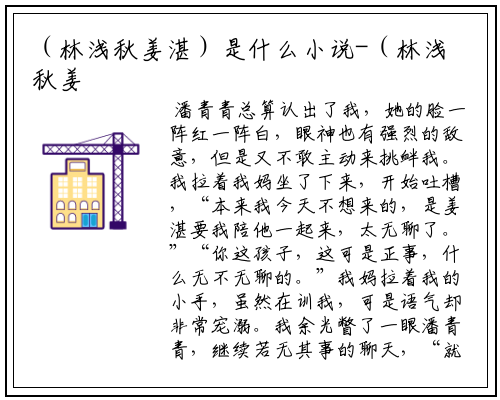 （林浅秋姜湛）是什么小说-（林浅秋姜

潘青青总算认出了我，她的脸一阵红一阵白，眼神也有强烈的敌意，但是又不敢主动来挑衅我。我拉着我妈坐了下来，开始吐槽，“本来我今天不想来的，是姜湛要我陪他一起来，太无聊了。”“你这孩子，这可是正事，什么无不无聊的。”我妈拉着我的小手，虽然在训我，可是语气却非常宠溺。我余光瞥了一眼潘青青，继续若无其事的聊天，“就